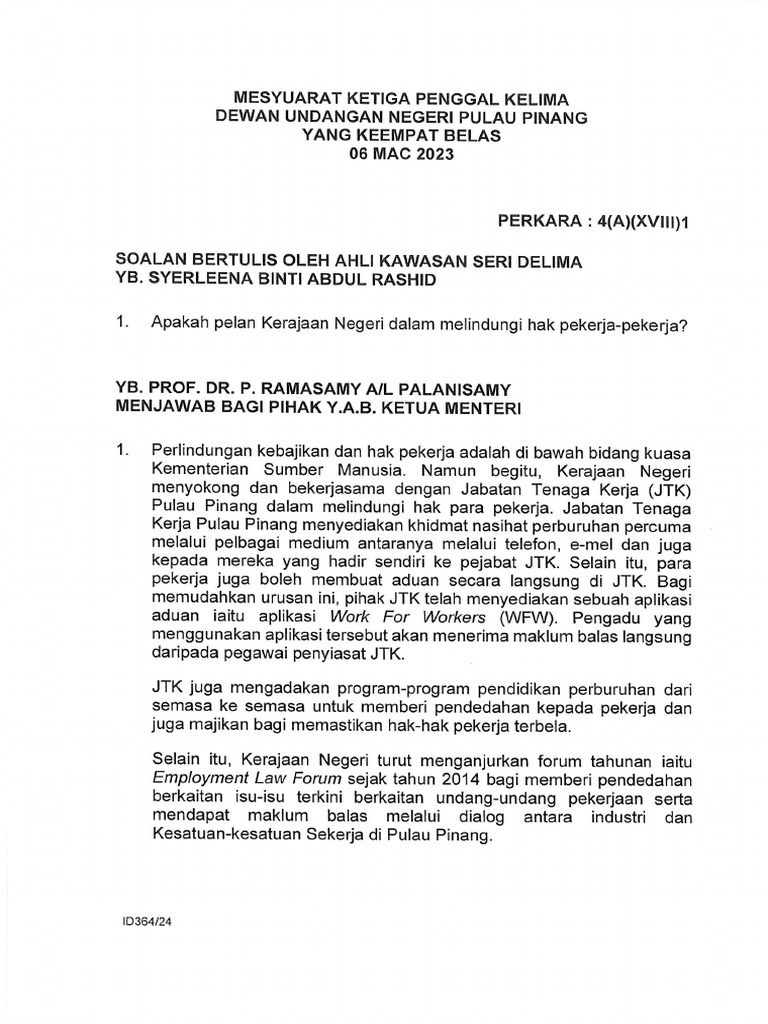 MESYUARAT KETIGA PENGGAL KELIMA
DEWAN UNDANGAN NEGERI PULAU PINANG
YANG KEEMPAT BELAS
06 MAC 2023

PERKARA : 4(A)(XVIII)1

SOALAN BERTULIS OLEH AHLI KAWASAN SERI DELIMA
YB. SYERLEENA BINTI ABDUL RASHID

1. Apakah pelan Kerajaan Negeri dalam melindungi hak pekerja-pekerja?

YB. PROF. DR. P. RAMASAMY A/L PALANISAMY
MENJAWAB BAGI PIHAK Y.A.B. KETUA MENTERI

1. Perlindungan kebajikan dan hak pekerja adalah di bawah bidang kuasa Kementerian Sumber Manusia. Namun begitu, Kerajaan Negeri menyokong dan bekerjasama dengan Jabatan Tenaga Kerja (JTK) Pulau Pinang dalam melindungi hak para pekerja. Jabatan Tenaga Kerja Pulau Pinang menyediakan khidmat nasihat perburuhan percuma melalui pelbagai medium antaranya melalui telefon, e-mel dan juga kepada mereka yang hadir sendiri ke pejabat JTK. Selain itu, para pekerja juga boleh membuat aduan secara langsung di JTK. Bagi memudahkan urusan ini, pihak JTK telah menyediakan sebuah aplikasi aduan iaitu aplikasi Work For Workers (WFW). Pengadu yang menggunakan aplikasi tersebut akan menerima maklum balas langsung daripada pegawai penyiasat JTK.

JTK juga mengadakan program-program pendidikan perburuhan dari semasa ke semasa untuk memberi pendedahan kepada pekerja dan juga majikan bagi memastikan hak-hak pekerja terbela.

Selain itu, Kerajaan Negeri turut menganjurkan forum tahunan iaitu Employment Law Forum sejak tahun 2014 bagi memberi pendedahan berkaitan isu-isu terkini berkaitan undang-undang pekerjaan serta mendapat maklum balas melalui dialog antara industri dan Kesatuan-kesatuan Sekerja di Pulau Pinang.

ID364/24